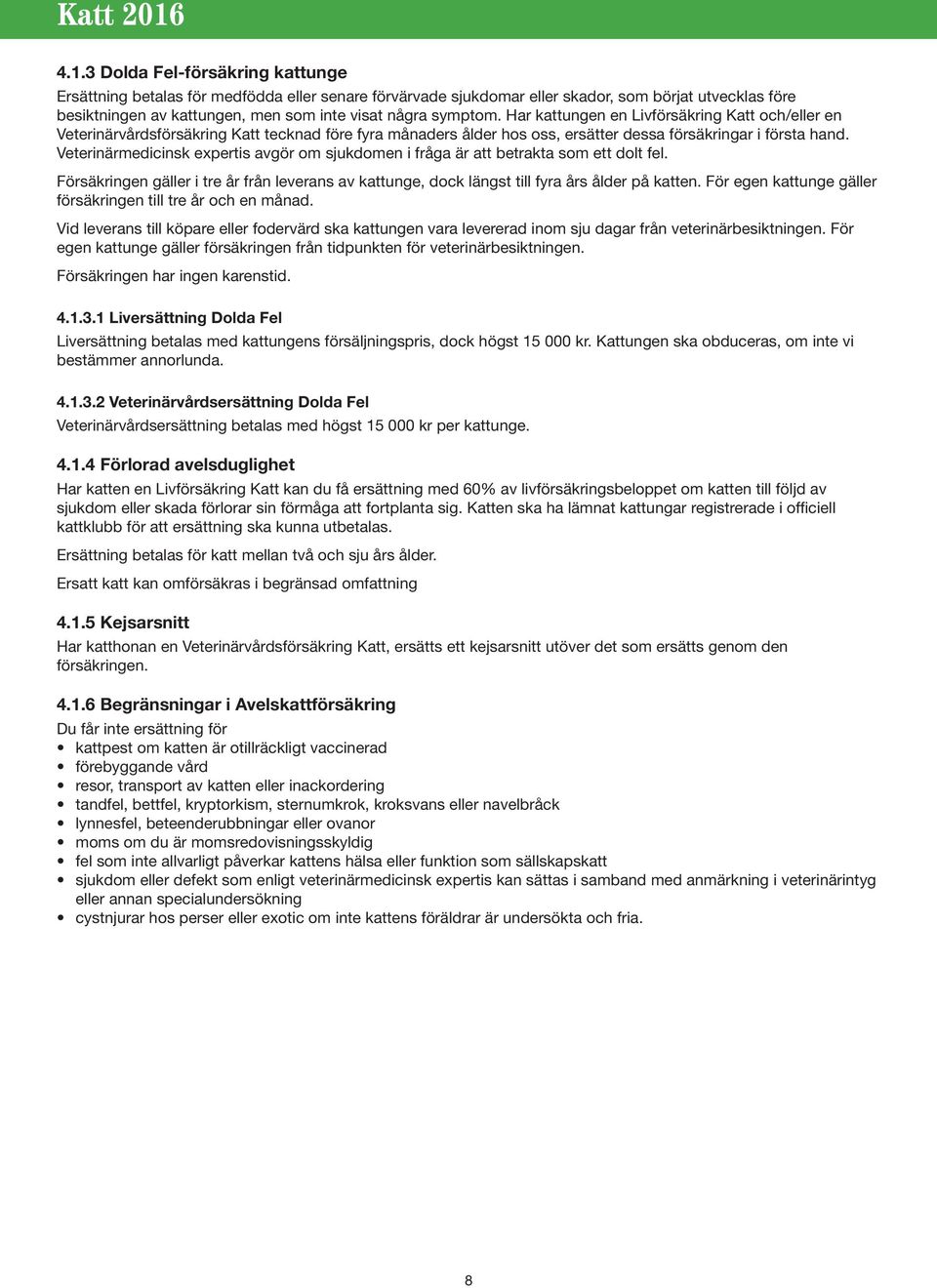 Katt 2016

4.1.3 Dolda Fel-försäkring kattunge

Ersättning betalas för medfödda eller senare förvärvade sjukdomar eller skador, som börjat utvecklas före besiktningen av kattungen, men som inte visat några symptom. Har kattungen en Livförsäkring Katt och/eller en Veterinärvårdsförsäkring Katt tecknad före fyra månaders ålder hos oss, ersätter dessa försäkringar i första hand. Veterinärmedicinsk expertis avgör om sjukdomen i fråga är att betrakta som ett dolt fel.

Försäkringen gäller i tre år från leverans av kattunge, dock längst till fyra års ålder på katten. För egen kattunge gäller försäkringen till tre år och en månad.

Vid leverans till köpare eller fodervärd ska kattungen vara levererad inom sju dagar från veterinärbesiktningen. För egen kattunge gäller försäkringen från tidpunkten för veterinärbesiktningen.

Försäkringen har ingen karenstid.

4.1.3.1 Liversättning Dolda Fel

Liversättning betalas med kattungens försäljningspris, dock högst 15 000 kr. Kattungen ska obduceras, om inte vi bestämmer annorlunda.

4.1.3.2 Veterinärvårdsersättning Dolda Fel

Veterinärvårdsersättning betalas med högst 15 000 kr per kattunge.

4.1.4 Förlorad avelsduglighet

Har katten en Livförsäkring Katt kan du få ersättning med 60% av livförsäkringsbeloppet om katten till följd av sjukdom eller skada förlorar sin förmåga att fortplanta sig. Katten ska ha lämnat kattungar registrerade i officiell kattklubb för att ersättning ska kunna utbetalas.

Ersättning betalas för katt mellan två och sju års ålder.

Ersatt katt kan omförsäkras i begränsad omfattning

4.1.5 Kejsarsnitt

Har katthonan en Veterinärvårdsförsäkring Katt, ersätts ett kejsarsnitt utöver det som ersätts genom den försäkringen.

4.1.6 Begränsningar i Avelskattförsäkring

Du får inte ersättning för
• kattpest om katten är otillräckligt vaccinerad
• förebyggande vård
• resor, transport av katten eller inackordering
• tandfel, bettfel, kryptorkism, sternumkrok, kroksvans eller navelbråck
• lynnesfel, beteenderubbningar eller ovanor
• moms om du är momsredovisningsskyldig
• fel som inte allvarligt påverkar kattens hälsa eller funktion som sällskapskatt
• sjukdom eller defekt som enligt veterinärmedicinsk expertis kan sättas i samband med anmärkning i veterinärintyg eller annan specialundersökning
• cystnjurar hos perser eller exotic om inte kattens föräldrar är undersökta och fria.

8